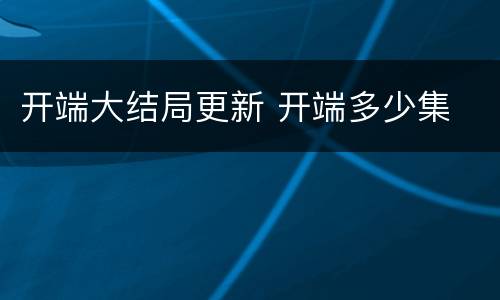 开端大结局更新 开端多少集